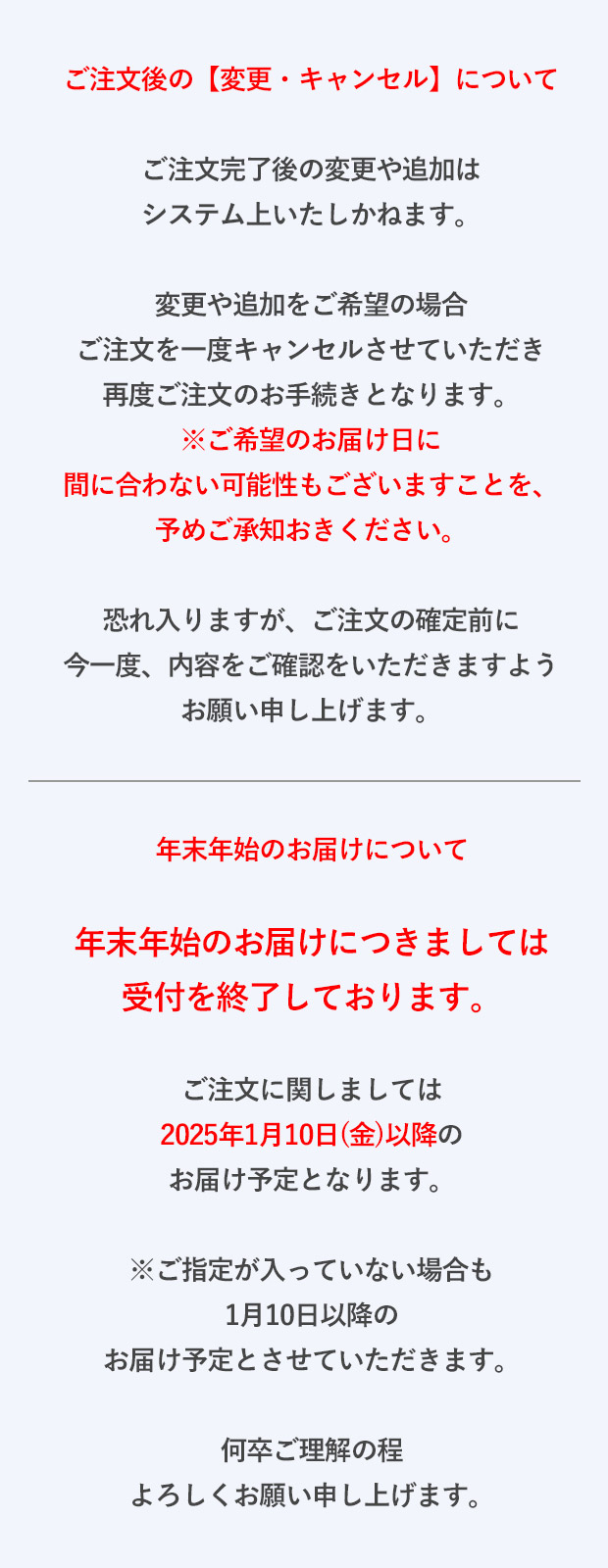 ご注文後の【変更・キャンセル】について

ご注文完了後の変更や追加は
システム上いたしかねます。

変更や追加をご希望の場合
ご注文を一度キャンセルさせていただき
再度ご注文のお手続きとなります。
※ご希望のお届け日に
間に合わない可能性もございますことを、
予めご承知おきください。

恐れ入りますが、ご注文の確定前に
今一度、内容をご確認をいただきますよう
お願い申し上げます。

年末年始のお届けについて

年末年始のお届けにつきましては
受付を終了しております。

ご注文に関しましては
2025年1月10日(金)以降の
お届け予定となります。

※ご指定が入っていない場合も
1月10日以降の
お届け予定とさせていただきます。

何卒ご理解の程
よろしくお願い申し上げます。